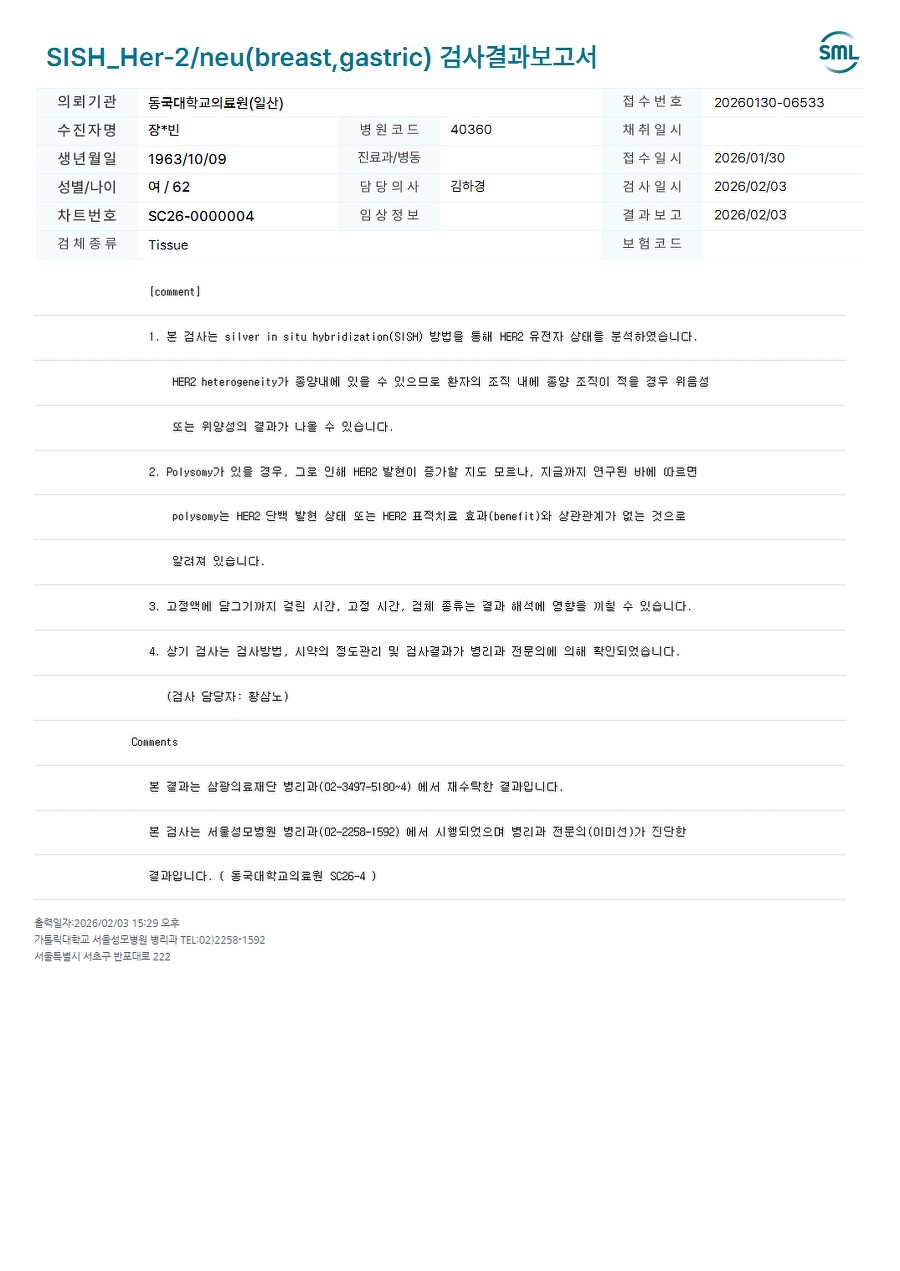 SISH_Her-2/neu(breast,gastric) 검사결과보고서

SML

| 의뢰기관 | 동국대학교의료원(일산) | | | 접수번호 | 20260130-06533 |
|---|---|---|---|---|---|
| 수진자명 | 장*빈 | 병원코드 | 40360 | 채취일시 | |
| 생년월일 | 1963/10/09 | 진료과/병동 | | 접수일시 | 2026/01/30 |
| 성별/나이 | 여 / 62 | 담당의사 | 김하경 | 검사일시 | 2026/02/03 |
| 차트번호 | SC26-0000004 | 임상정보 | | 결과보고 | 2026/02/03 |
| 검체종류 | Tissue | | | 보험코드 | |

[comment]

1. 본 검사는 silver in situ hybridization(SISH) 방법을 통해 HER2 유전자 상태를 분석하였습니다.

HER2 heterogeneity가 종양내에 있을 수 있으므로 환자의 조직 내에 종양 조직이 적을 경우 위음성

또는 위양성의 결과가 나올 수 있습니다.

2. Polysomy가 있을 경우, 그로 인해 HER2 발현이 증가할 지도 모르나, 지금까지 연구된 바에 따르면

polysomy는 HER2 단백 발현 상태 또는 HER2 표적치료 효과(benefit)와 상관관계가 없는 것으로

알려져 있습니다.

3. 고정액에 담그기까지 걸린 시간, 고정 시간, 검체 종류는 결과 해석에 영향을 끼칠 수 있습니다.

4. 상기 검사는 검사방법, 시약의 정도관리 및 검사결과가 병리과 전문의에 의해 확인되었습니다.

(검사 담당자: 황삼노)

Comments

본 결과는 삼광의료재단 병리과(02-3497-5180~4) 에서 재수탁한 결과입니다.

본 검사는 서울성모병원 병리과(02-2258-1592) 에서 시행되었으며 병리과 전문의(이미선)가 진단한

결과입니다. ( 동국대학교의료원 SC26-4 )

출력일자:2026/02/03 15:29 오후
가톨릭대학교 서울성모병원 병리과 TEL:02)2258-1592
서울특별시 서초구 반포대로 222